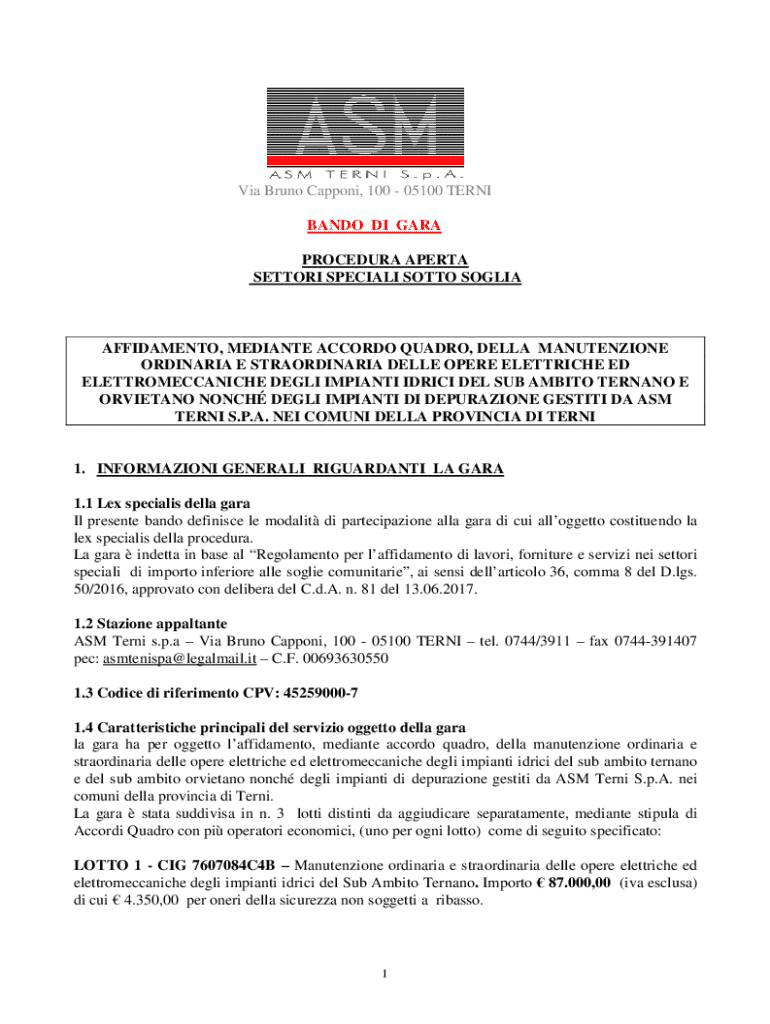 ASM
ASM TERNI S.p.A.
Via Bruno Capponi, 100 - 05100 TERNI

BANDO DI GARA

PROCEDURA APERTA
SETTORI SPECIALI SOTTO SOGLIA

AFFIDAMENTO, MEDIANTE ACCORDO QUADRO, DELLA MANUTENZIONE ORDINARIA E STRAORDINARIA DELLE OPERE ELETTRICHE ED ELETTROMECCANICHE DEGLI IMPIANTI IDRICI DEL SUB AMBITO TERNANO E ORVIETANO NONCHÉ DEGLI IMPIANTI DI DEPURAZIONE GESTITI DA ASM TERNI S.P.A. NEI COMUNI DELLA PROVINCIA DI TERNI

1. INFORMAZIONI GENERALI RIGUARDANTI LA GARA

1.1 Lex specialis della gara
Il presente bando definisce le modalità di partecipazione alla gara di cui all'oggetto costituendo la lex specialis della procedura.
La gara è indetta in base al "Regolamento per l'affidamento di lavori, forniture e servizi nei settori speciali di importo inferiore alle soglie comunitarie", ai sensi dell'articolo 36, comma 8 del D.lgs. 50/2016, approvato con delibera del C.d.A. n. 81 del 13.06.2017.

1.2 Stazione appaltante
ASM Terni s.p.a – Via Bruno Capponi, 100 - 05100 TERNI – tel. 0744/3911 – fax 0744-391407 pec: asmtenispa@legalmail.it – C.F. 00693630550

1.3 Codice di riferimento CPV: 45259000-7

1.4 Caratteristiche principali del servizio oggetto della gara
la gara ha per oggetto l'affidamento, mediante accordo quadro, della manutenzione ordinaria e straordinaria delle opere elettriche ed elettromeccaniche degli impianti idrici del sub ambito ternano e del sub ambito orvietano nonché degli impianti di depurazione gestiti da ASM Terni S.p.A. nei comuni della provincia di Terni.
La gara è stata suddivisa in n. 3 lotti distinti da aggiudicare separatamente, mediante stipula di Accordi Quadro con più operatori economici, (uno per ogni lotto) come di seguito specificato:

LOTTO 1 - CIG 7607084C4B – Manutenzione ordinaria e straordinaria delle opere elettriche ed elettromeccaniche degli impianti idrici del Sub Ambito Ternano. Importo € 87.000,00 (iva esclusa) di cui € 4.350,00 per oneri della sicurezza non soggetti a ribasso.

1